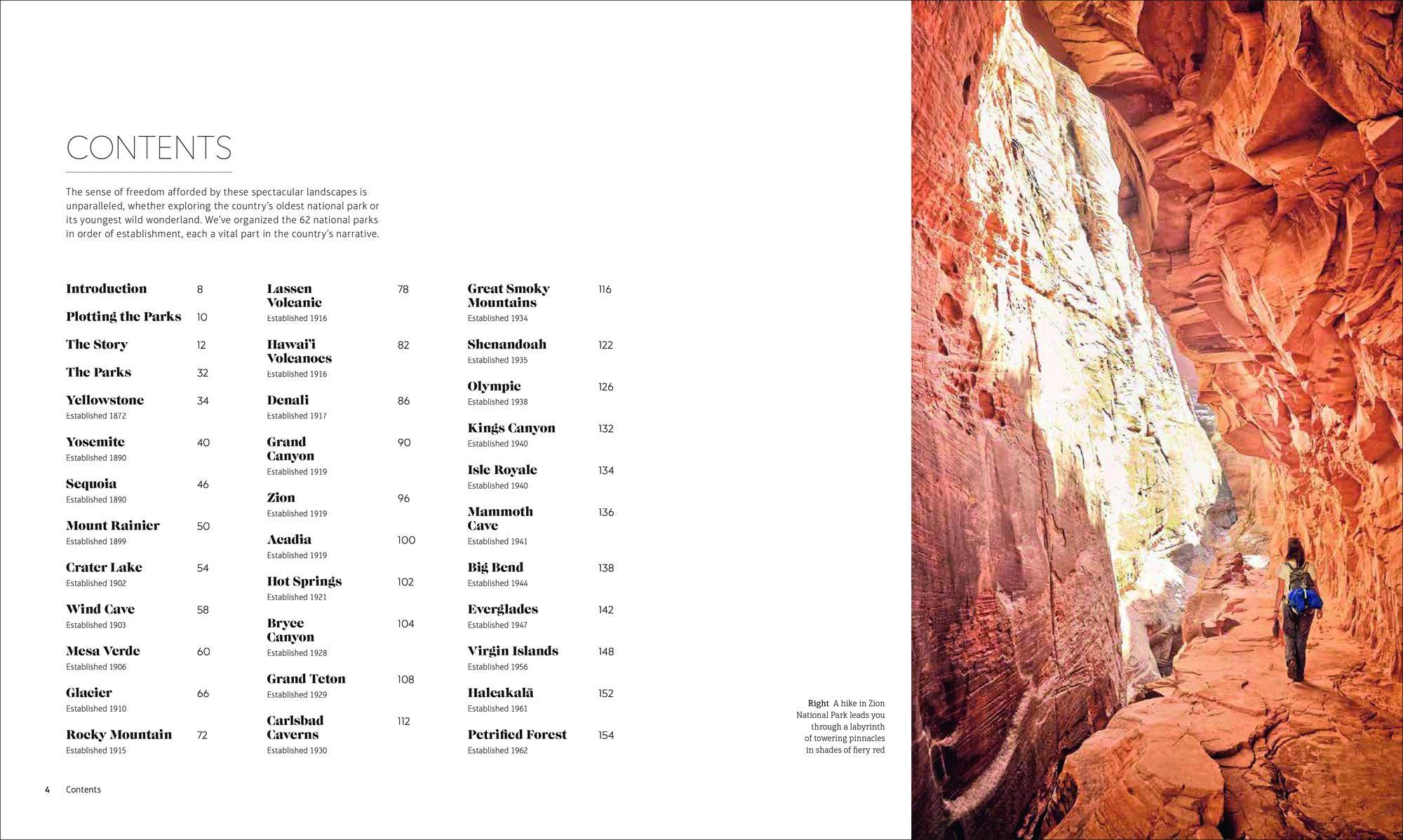 CONTENTS

The sense of freedom afforded by these spectacular landscapes is unparalleled, whether exploring the country's oldest national park or its youngest wild wonderland. We've organized the 62 national parks in order of establishment, each a vital part in the country's narrative.

Introduction 8

Plotting the Parks 10

The Story 12

The Parks 32

Yellowstone 34
Established 1872

Yosemite 40
Established 1890

Sequoia 46
Established 1890

Mount Rainier 50
Established 1899

Crater Lake 54
Established 1902

Wind Cave 58
Established 1903

Mesa Verde 60
Established 1906

Glacier 66
Established 1910

Rocky Mountain 72
Established 1915

Lassen Volcanic 78
Established 1916

Hawai'i Volcanoes 82
Established 1916

Denali 86
Established 1917

Grand Canyon 90
Established 1919

Zion 96
Established 1919

Acadia 100
Established 1919

Hot Springs 102
Established 1921

Bryce Canyon 104
Established 1928

Grand Teton 108
Established 1929

Carlsbad Caverns 112
Established 1930

Great Smoky Mountains 116
Established 1934

Shenandoah 122
Established 1935

Olympic 126
Established 1938

Kings Canyon 132
Established 1940

Isle Royale 134
Established 1940

Mammoth Cave 136
Established 1941

Big Bend 138
Established 1944

Everglades 142
Established 1947

Virgin Islands 148
Established 1956

Haleakalā 152
Established 1961

Petrified Forest 154
Established 1962

Right A hike in Zion National Park leads you through a labyrinth of towering pinnacles in shades of fiery red

4 Contents